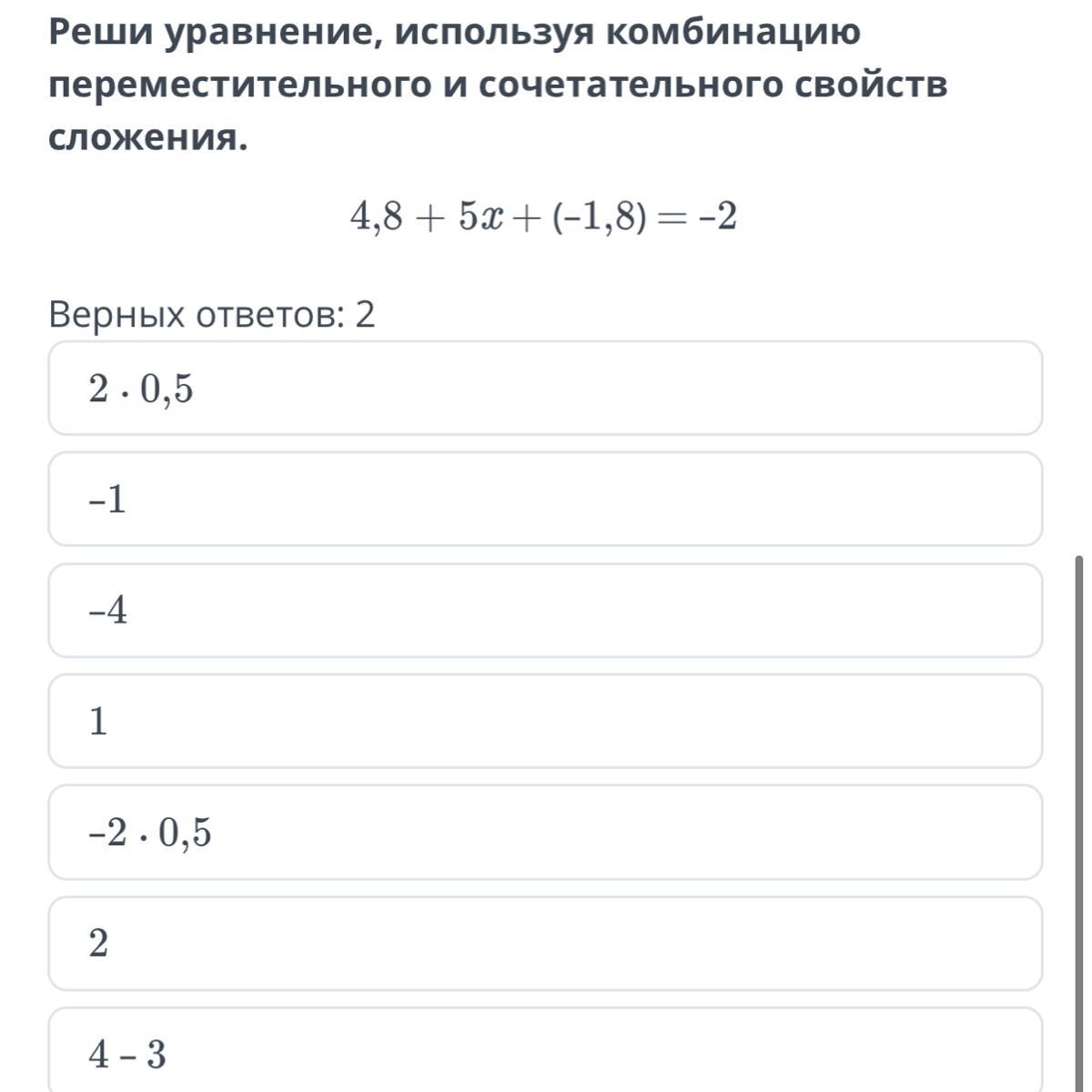 Реши уравнение, используя комбинацию переместительного и сочетательного свойств сложения.

$4{,}8 + 5x + (-1{,}8) = -2$

Верных ответов: 2

$2 \cdot 0{,}5$

$-1$

$-4$

$1$

$-2 \cdot 0{,}5$

$2$

$4 - 3$